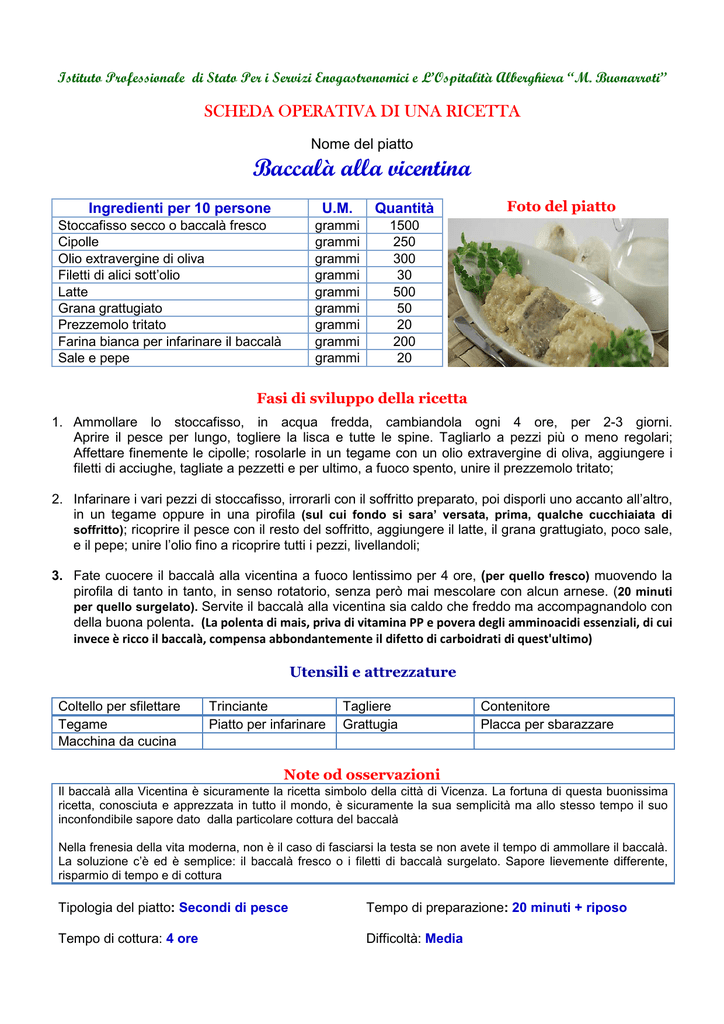 Istituto Professionale di Stato Per i Servizi Enogastronomici e L'Ospitalità Alberghiera "M. Buonarroti"

SCHEDA OPERATIVA DI UNA RICETTA

Nome del piatto

Baccalà alla vicentina

| Ingredienti per 10 persone | U.M. | Quantità |
|---|---|---|
| Stoccafisso secco o baccalà fresco | grammi | 1500 |
| Cipolle | grammi | 250 |
| Olio extravergine di oliva | grammi | 300 |
| Filetti di alici sott'olio | grammi | 30 |
| Latte | grammi | 500 |
| Grana grattugiato | grammi | 50 |
| Prezzemolo tritato | grammi | 20 |
| Farina bianca per infarinare il baccalà | grammi | 200 |
| Sale e pepe | grammi | 20 |

Foto del piatto

Fasi di sviluppo della ricetta

1. Ammollare lo stoccafisso, in acqua fredda, cambiandola ogni 4 ore, per 2-3 giorni. Aprire il pesce per lungo, togliere la lisca e tutte le spine. Tagliarlo a pezzi più o meno regolari; Affettare finemente le cipolle; rosolarle in un tegame con un olio extravergine di oliva, aggiungere i filetti di acciughe, tagliate a pezzetti e per ultimo, a fuoco spento, unire il prezzemolo tritato;

2. Infarinare i vari pezzi di stoccafisso, irrorarli con il soffritto preparato, poi disporli uno accanto all'altro, in un tegame oppure in una pirofila (sul cui fondo si sara' versata, prima, qualche cucchiaiata di soffritto); ricoprire il pesce con il resto del soffritto, aggiungere il latte, il grana grattugiato, poco sale, e il pepe; unire l'olio fino a ricoprire tutti i pezzi, livellandoli;

3. Fate cuocere il baccalà alla vicentina a fuoco lentissimo per 4 ore, (per quello fresco) muovendo la pirofila di tanto in tanto, in senso rotatorio, senza però mai mescolare con alcun arnese. (20 minuti per quello surgelato). Servite il baccalà alla vicentina sia caldo che freddo ma accompagnandolo con della buona polenta. (La polenta di mais, priva di vitamina PP e povera degli amminoacidi essenziali, di cui invece è ricco il baccalà, compensa abbondantemente il difetto di carboidrati di quest'ultimo)

Utensili e attrezzature

| Coltello per sfilettare | Trinciante | Tagliere | Contenitore |
|---|---|---|---|
| Tegame | Piatto per infarinare | Grattugia | Placca per sbarazzare |
| Macchina da cucina | | | |

Note od osservazioni

Il baccalà alla Vicentina è sicuramente la ricetta simbolo della città di Vicenza. La fortuna di questa buonissima ricetta, conosciuta e apprezzata in tutto il mondo, è sicuramente la sua semplicità ma allo stesso tempo il suo inconfondibile sapore dato dalla particolare cottura del baccalà

Nella frenesia della vita moderna, non è il caso di fasciarsi la testa se non avete il tempo di ammollare il baccalà. La soluzione c'è ed è semplice: il baccalà fresco o i filetti di baccalà surgelato. Sapore lievemente differente, risparmio di tempo e di cottura

Tipologia del piatto: Secondi di pesce

Tempo di preparazione: 20 minuti + riposo

Tempo di cottura: 4 ore

Difficoltà: Media